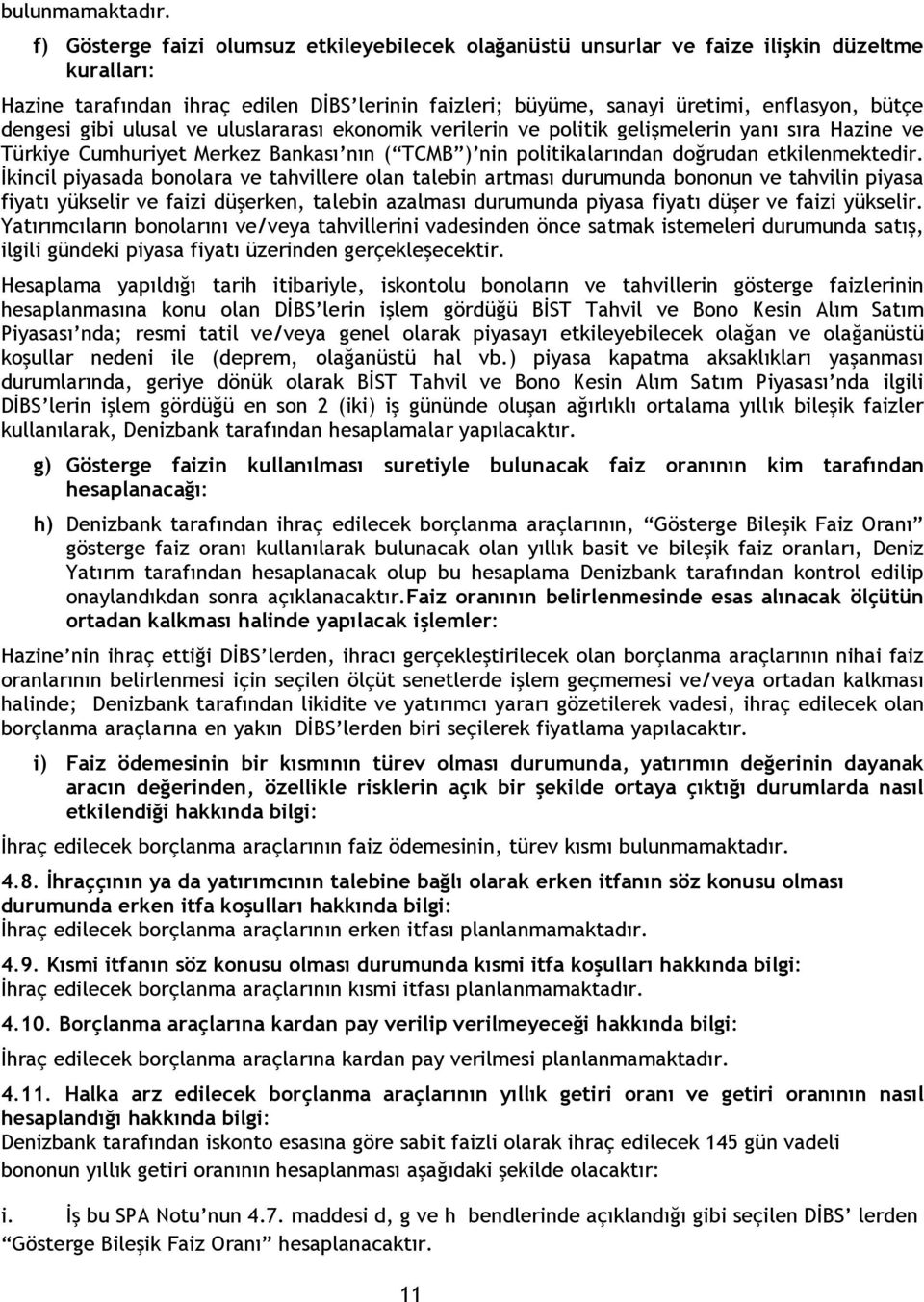 bulunmamaktadır.

f) Gösterge faizi olumsuz etkileyebilecek olağanüstü unsurlar ve faize ilişkin düzeltme kuralları:

Hazine tarafından ihraç edilen DİBS'lerinin faizleri; büyüme, sanayi üretimi, enflasyon, bütçe dengesi gibi ulusal ve uluslararası ekonomik verilerin ve politik gelişmelerin yanı sıra Hazine ve Türkiye Cumhuriyet Merkez Bankası'nın ("TCMB")'nin politikalarından doğrudan etkilenmektedir. İkincil piyasada bonolara ve tahvillere olan talebin artması durumunda bononun ve tahvilin piyasa fiyatı yükselir ve faizi düşerken, talebin azalması durumunda piyasa fiyatı düşer ve faizi yükselir. Yatırımcıların bonolarını ve/veya tahvillerini vadesinden önce satmak istemeleri durumunda satış, ilgili gündeki piyasa fiyatı üzerinden gerçekleşecektir.

Hesaplama yapıldığı tarih itibariyle, iskontolu bonoların ve tahvillerin gösterge faizlerinin hesaplanmasına konu olan DİBS'lerin işlem gördüğü BİST Tahvil ve Bono Kesin Alım Satım Piyasası'nda; resmi tatil ve/veya genel olarak piyasayı etkileyebilecek olağan ve olağanüstü koşullar nedeni ile (deprem, olağanüstü hal vb.) piyasa kapatma aksaklıkları yaşanması durumlarında, geriye dönük olarak BİST Tahvil ve Bono Kesin Alım Satım Piyasası'nda ilgili DİBS'lerin işlem gördüğü en son 2 (iki) iş gününde oluşan ağırlıklı ortalama yıllık bileşik faizler kullanılarak, Denizbank tarafından hesaplamalar yapılacaktır.

g) Gösterge faizin kullanılması suretiyle bulunacak faiz oranının kim tarafından hesaplanacağı:

h) Denizbank tarafından ihraç edilecek borçlanma araçlarının, "Gösterge Bileşik Faiz Oranı" gösterge faiz oranı kullanılarak bulunacak olan yıllık basit ve bileşik faiz oranları, Deniz Yatırım tarafından hesaplanacak olup bu hesaplama Denizbank tarafından kontrol edilip onaylandıkdan sonra açıklanacaktır.Faiz oranının belirlenmesinde esas alınacak ölçütün ortadan kalkması halinde yapılacak işlemler:

Hazine'nin ihraç ettiği DİBS'lerden, ihracı gerçekleştirilecek olan borçlanma araçlarının nihai faiz oranlarının belirlenmesi için seçilen ölçüt senetlerde işlem geçmemesi ve/veya ortadan kalkması halinde; Denizbank tarafından likidite ve yatırımcı yararı gözetilerek vadesi, ihraç edilecek olan borçlanma araçlarına en yakın DİBS'lerden biri seçilerek fiyatlama yapılacaktır.

i) Faiz ödemesinin bir kısmının türev olması durumunda, yatırımın değerinin dayanak aracın değerinden, özellikle risklerin açık bir şekilde ortaya çıktığı durumlarda nasıl etkilendiği hakkında bilgi:

İhraç edilecek borçlanma araçlarının faiz ödemesinin, türev kısmı bulunmamaktadır.

4.8. İhraççının ya da yatırımcının talebine bağlı olarak erken itfanın söz konusu olması durumunda erken itfa koşulları hakkında bilgi:
İhraç edilecek borçlanma araçlarının erken itfası planlanmamaktadır.

4.9. Kısmi itfanın söz konusu olması durumunda kısmi itfa koşulları hakkında bilgi:
İhraç edilecek borçlanma araçlarının kısmi itfası planlanmamaktadır.

4.10. Borçlanma araçlarına kardan pay verilip verilmeyeceği hakkında bilgi:

İhraç edilecek borçlanma araçlarına kardan pay verilmesi planlanmamaktadır.

4.11. Halka arz edilecek borçlanma araçlarının yıllık getiri oranı ve getiri oranının nasıl hesaplandığı hakkında bilgi:
Denizbank tarafından iskonto esasına göre sabit faizli olarak ihraç edilecek 145 gün vadeli bononun yıllık getiri oranının hesaplanması aşağıdaki şekilde olacaktır:

i. İş bu SPA Notu'nun 4.7. maddesi d, g ve h bendlerinde açıklandığı gibi seçilen DİBS' lerden "Gösterge Bileşik Faiz Oranı" hesaplanacaktır.

11